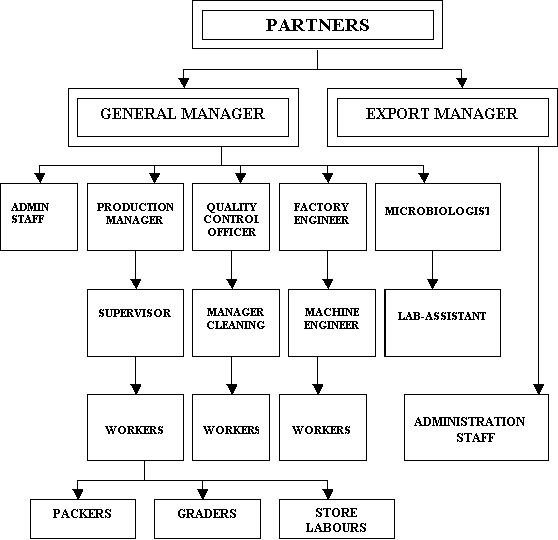 PARTNERS

GENERAL MANAGER

EXPORT MANAGER

ADMIN STAFF

PRODUCTION MANAGER

QUALITY CONTROL OFFICER

FACTORY ENGINEER

MICROBIOLOGIST

SUPERVISOR

MANAGER CLEANING

MACHINE ENGINEER

LAB-ASSISTANT

WORKERS

WORKERS

WORKERS

ADMINISTRATION STAFF

PACKERS

GRADERS

STORE LABOURS